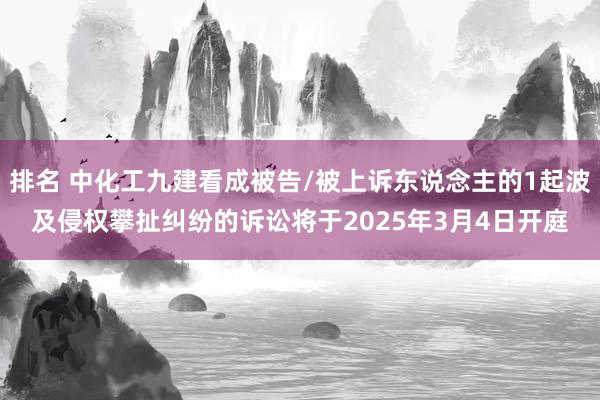 排名 中化工九建看成被告/被上诉东说念主的1起波及侵权攀扯纠纷的诉讼将于2025年3月4日开庭